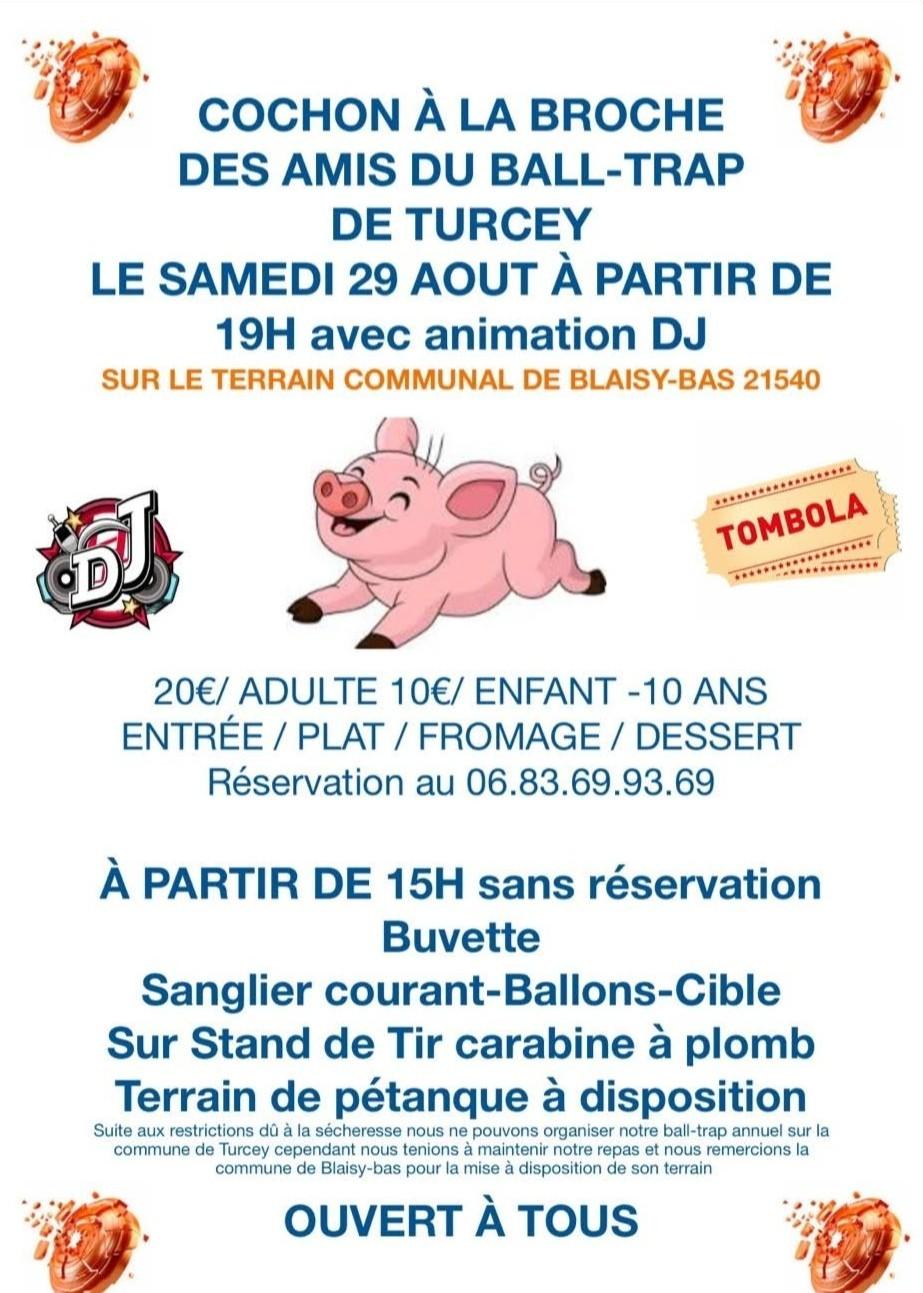 COCHON À LA BROCHE
DES AMIS DU BALL-TRAP
DE TURCEY
LE SAMEDI 29 AOUT À PARTIR DE
19H avec animation DJ
SUR LE TERRAIN COMMUNAL DE BLAISY-BAS 21540

DJ

TOMBOLA

20€/ ADULTE 10€/ ENFANT -10 ANS
ENTRÉE / PLAT / FROMAGE / DESSERT
Réservation au 06.83.69.93.69

À PARTIR DE 15H sans réservation
Buvette
Sanglier courant-Ballons-Cible
Sur Stand de Tir carabine à plomb
Terrain de pétanque à disposition

Suite aux restrictions dû à la sécheresse nous ne pouvons organiser notre ball-trap annuel sur la commune de Turcey cependant nous tenions à maintenir notre repas et nous remercions la commune de Blaisy-bas pour la mise à disposition de son terrain

OUVERT À TOUS